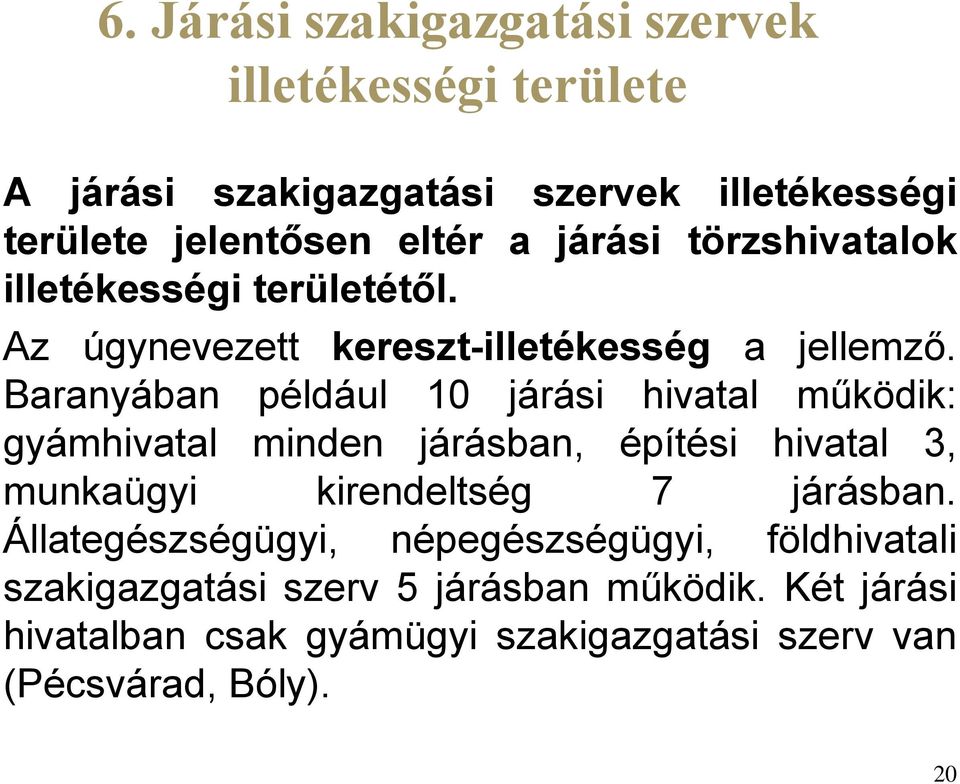 6. Járási szakigazgatási szervek illetékességi területe

A járási szakigazgatási szervek illetékességi területe jelentősen eltér a járási törzshivatalok illetékességi területétől.

Az úgynevezett kereszt-illetékesség a jellemző. Baranyában például 10 járási hivatal működik: gyámhivatal minden járásban, építési hivatal 3, munkaügyi kirendeltség 7 járásban. Állategészségügyi, népegészségügyi, földhivatali szakigazgatási szerv 5 járásban működik. Két járási hivatalban csak gyámügyi szakigazgatási szerv van (Pécsvárad, Bóly).

20